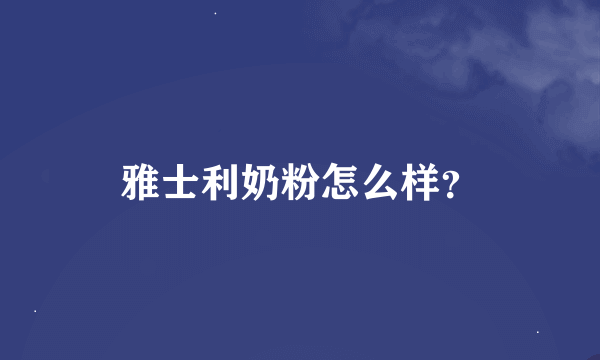 雅士利奶粉怎么样?